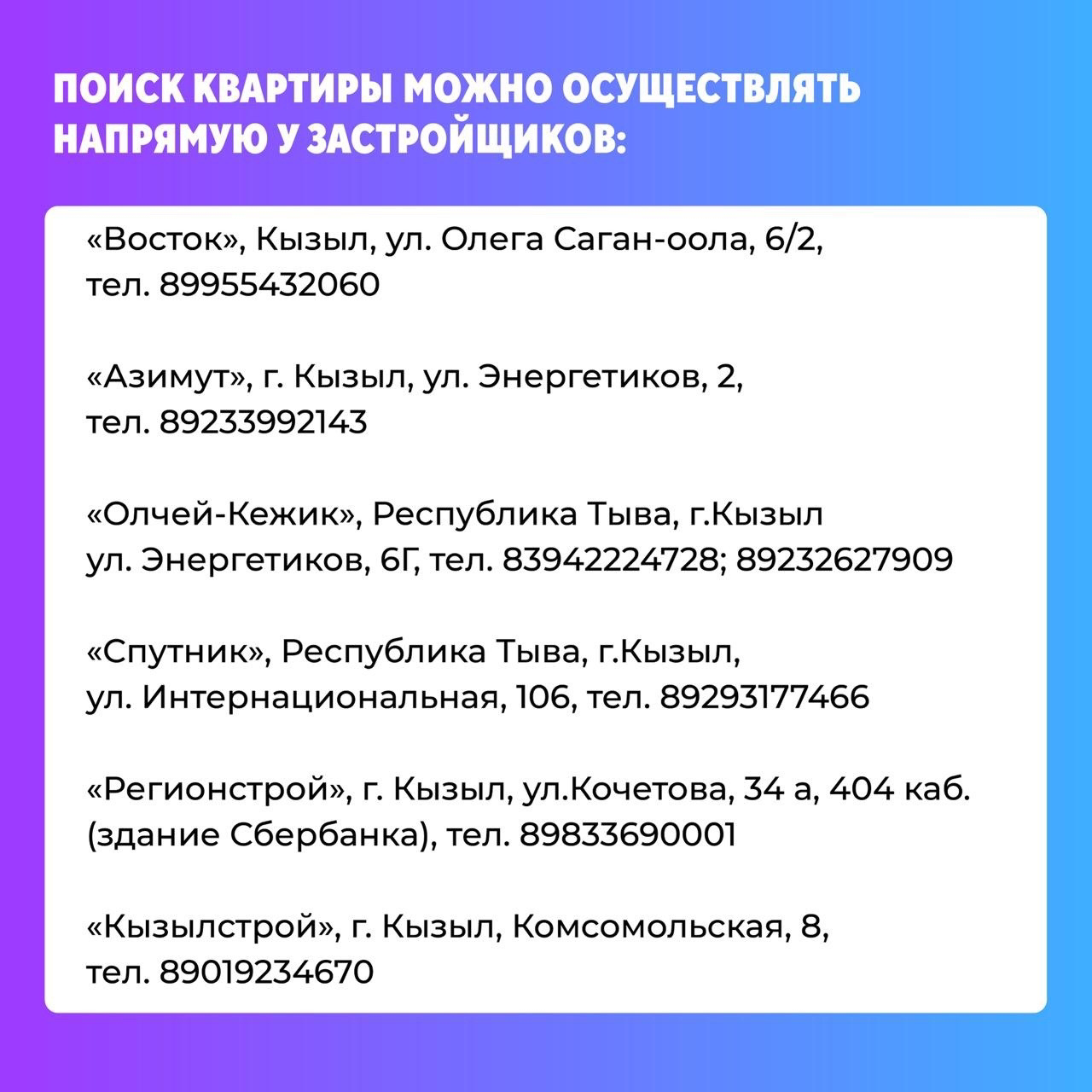 ПОИСК КВАРТИРЫ МОЖНО ОСУЩЕСТВЛЯТЬ НАПРЯМУЮ У ЗАСТРОЙЩИКОВ:

«Восток», Кызыл, ул. Олега Саган-оола, 6/2, тел. 89955432060

«Азимут», г. Кызыл, ул. Энергетиков, 2, тел. 89233992143

«Олчей-Кежик», Республика Тыва, г.Кызыл ул. Энергетиков, 6Г, тел. 83942224728; 89232627909

«Спутник», Республика Тыва, г.Кызыл, ул. Интернациональная, 106, тел. 89293177466

«Регионстрой», г. Кызыл, ул.Кочетова, 34 а, 404 каб. (здание Сбербанка), тел. 89833690001

«Кызылстрой», г. Кызыл, Комсомольская, 8, тел. 89019234670